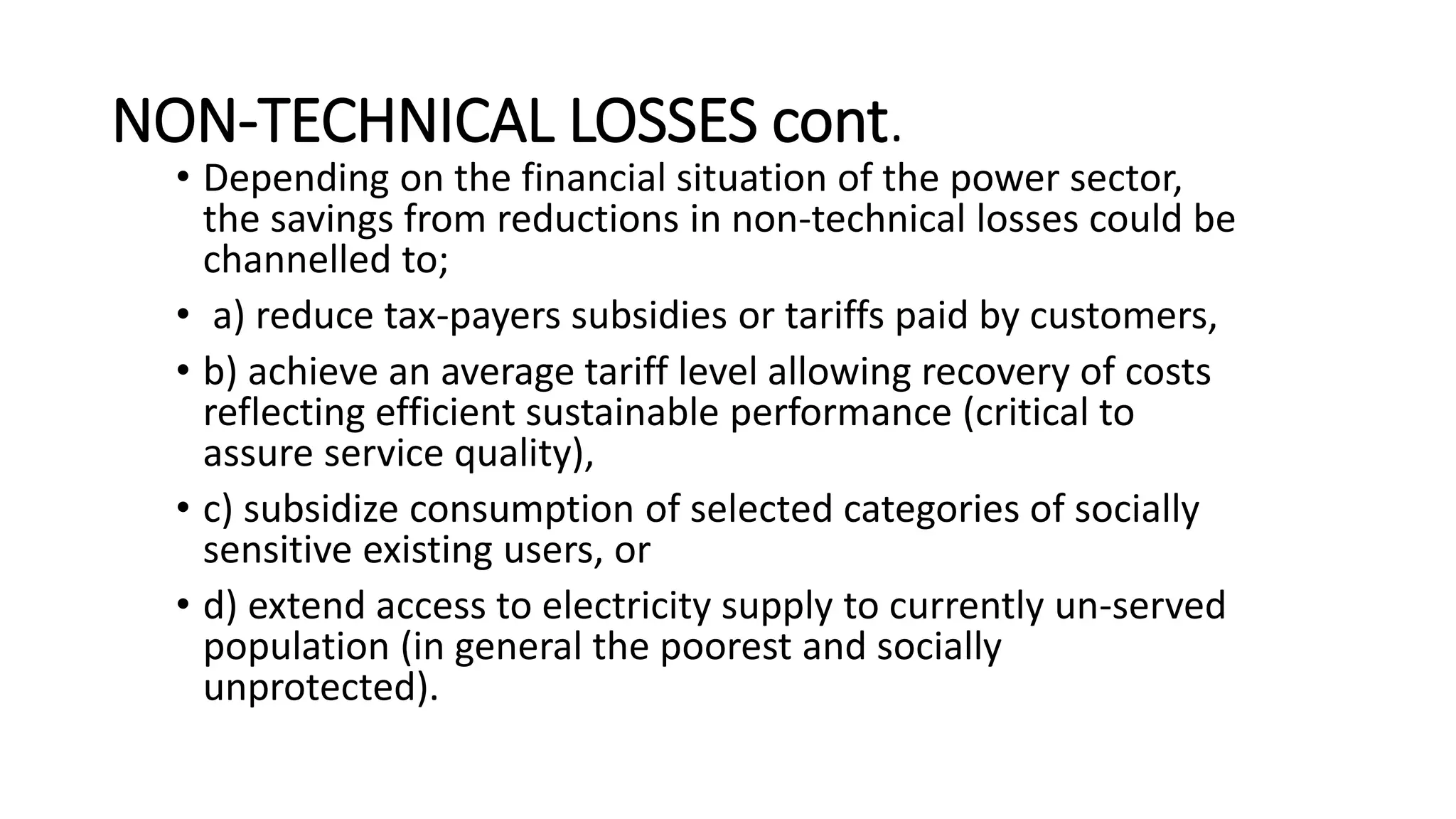 NON-TECHNICAL LOSSES cont.

• Depending on the financial situation of the power sector, the savings from reductions in non-technical losses could be channelled to;

• a) reduce tax-payers subsidies or tariffs paid by customers,

• b) achieve an average tariff level allowing recovery of costs reflecting efficient sustainable performance (critical to assure service quality),

• c) subsidize consumption of selected categories of socially sensitive existing users, or

• d) extend access to electricity supply to currently un-served population (in general the poorest and socially unprotected).